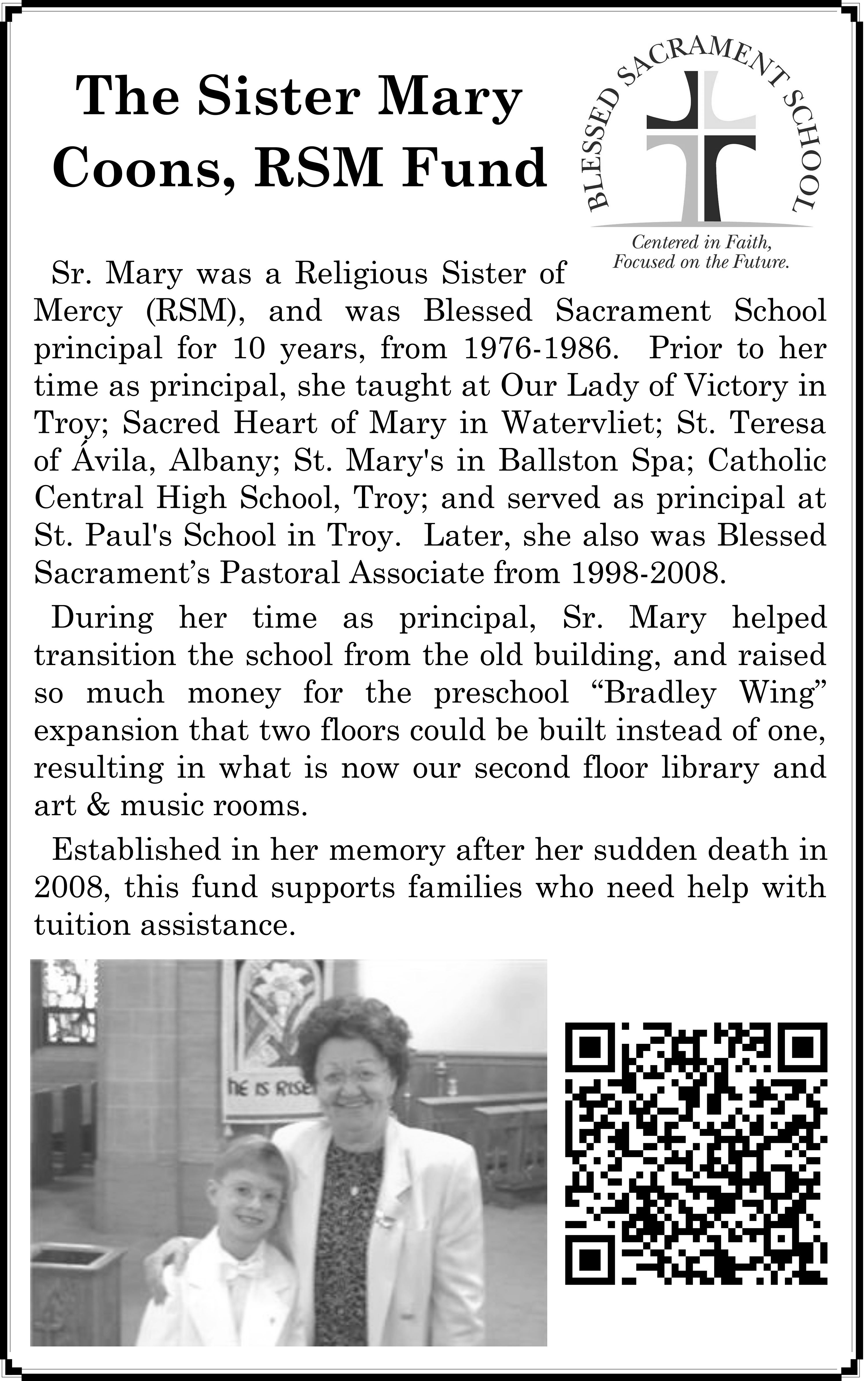 The Sister Mary Coons, RSM Fund

BLESSED SACRAMENT SCHOOL

Centered in Faith, Focused on the Future.

Sr. Mary was a Religious Sister of Mercy (RSM), and was Blessed Sacrament School principal for 10 years, from 1976-1986. Prior to her time as principal, she taught at Our Lady of Victory in Troy; Sacred Heart of Mary in Watervliet; St. Teresa of Ávila, Albany; St. Mary's in Ballston Spa; Catholic Central High School, Troy; and served as principal at St. Paul's School in Troy. Later, she also was Blessed Sacrament's Pastoral Associate from 1998-2008.

During her time as principal, Sr. Mary helped transition the school from the old building, and raised so much money for the preschool "Bradley Wing" expansion that two floors could be built instead of one, resulting in what is now our second floor library and art & music rooms.

Established in her memory after her sudden death in 2008, this fund supports families who need help with tuition assistance.

HE IS RISE